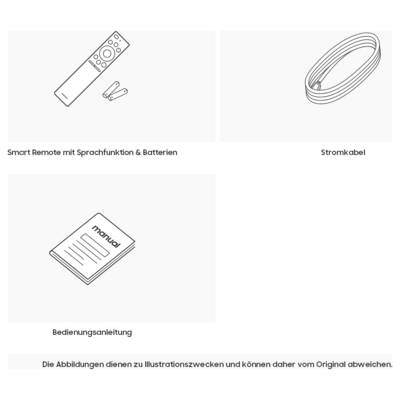 Smart Remote mit Sprachfunktion & Batterien

Stromkabel

manual

Bedienungsanleitung

Die Abbildungen dienen zu Illustrationszwecken und können daher vom Original abweichen.